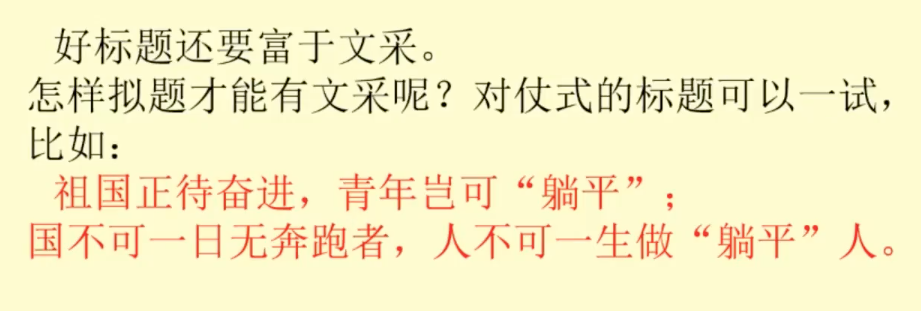 好标题还要富于文采。
怎样拟题才能有文采呢？对仗式的标题可以一试，比如：
祖国正待奋进，青年岂可“躺平”；
国不可一日无奔跑者，人不可一生做“躺平”人。